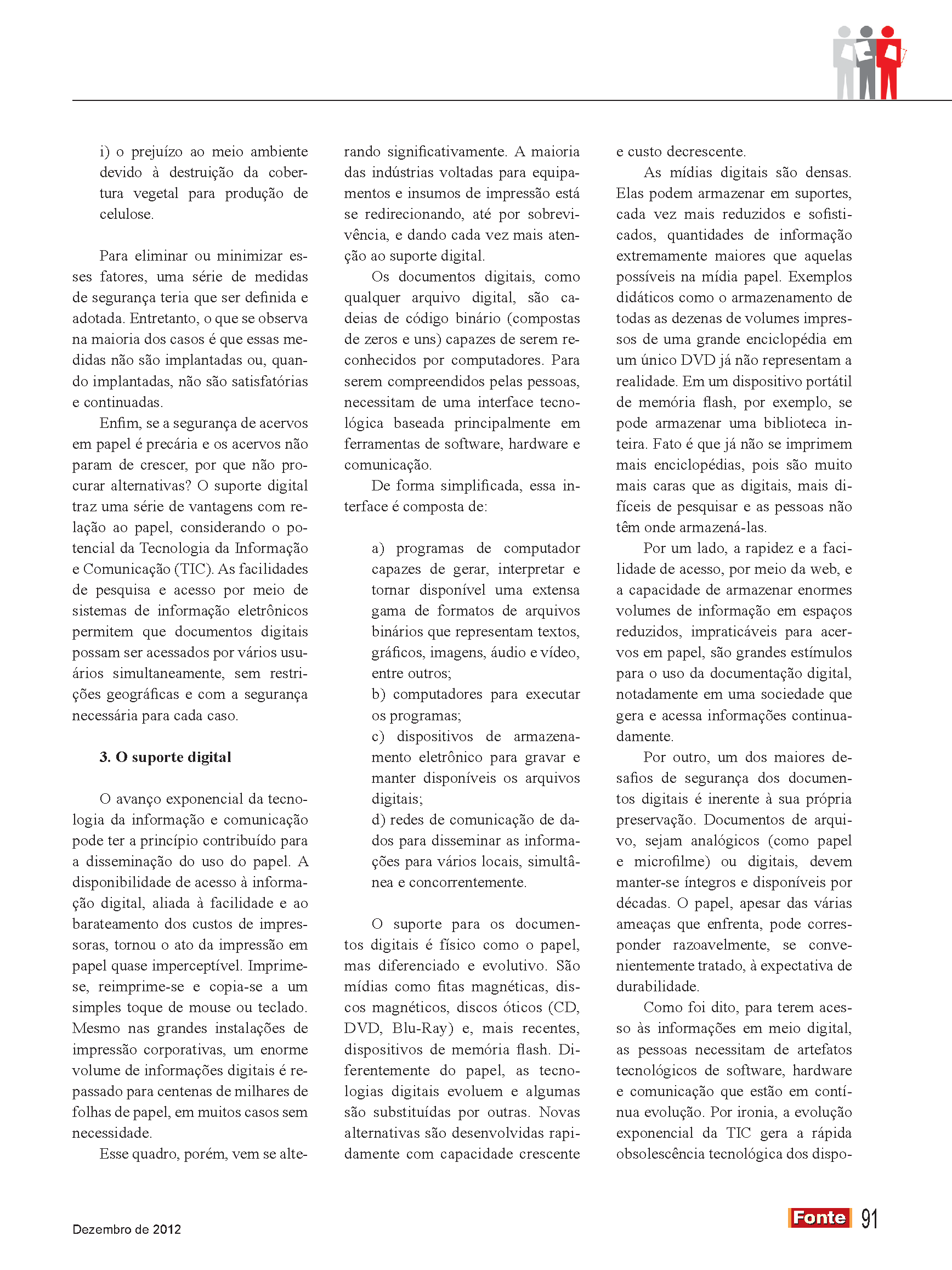 i) o prejuízo ao meio ambiente devido à destruição da cobertura vegetal para produção de celulose.

Para eliminar ou minimizar esses fatores, uma série de medidas de segurança teria que ser definida e adotada. Entretanto, o que se observa na maioria dos casos é que essas medidas não são implantadas ou, quando implantadas, não são satisfatórias e continuadas.

Enfim, se a segurança de acervos em papel é precária e os acervos não param de crescer, por que não procurar alternativas? O suporte digital traz uma série de vantagens com relação ao papel, considerando o potencial da Tecnologia da Informação e Comunicação (TIC). As facilidades de pesquisa e acesso por meio de sistemas de informação eletrônicos permitem que documentos digitais possam ser acessados por vários usuários simultaneamente, sem restrições geográficas e com a segurança necessária para cada caso.

3. O suporte digital

O avanço exponencial da tecnologia da informação e comunicação pode ter a princípio contribuído para a disseminação do uso do papel. A disponibilidade de acesso à informação digital, aliada à facilidade e ao barateamento dos custos de impressoras, tornou o ato da impressão em papel quase imperceptível. Imprime-se, reimprime-se e copia-se a um simples toque de mouse ou teclado. Mesmo nas grandes instalações de impressão corporativas, um enorme volume de informações digitais é repassado para centenas de milhares de folhas de papel, em muitos casos sem necessidade.

Esse quadro, porém, vem se alterando significativamente. A maioria das indústrias voltadas para equipamentos e insumos de impressão está se redirecionando, até por sobrevivência, e dando cada vez mais atenção ao suporte digital.

Os documentos digitais, como qualquer arquivo digital, são cadeias de código binário (compostas de zeros e uns) capazes de serem reconhecidos por computadores. Para serem compreendidos pelas pessoas, necessitam de uma interface tecnológica baseada principalmente em ferramentas de software, hardware e comunicação.

De forma simplificada, essa interface é composta de:

a) programas de computador capazes de gerar, interpretar e tornar disponível uma extensa gama de formatos de arquivos binários que representam textos, gráficos, imagens, áudio e vídeo, entre outros;
b) computadores para executar os programas;
c) dispositivos de armazenamento eletrônico para gravar e manter disponíveis os arquivos digitais;
d) redes de comunicação de dados para disseminar as informações para vários locais, simultânea e concorrentemente.

O suporte para os documentos digitais é físico como o papel, mas diferenciado e evolutivo. São mídias como fitas magnéticas, discos magnéticos, discos óticos (CD, DVD, Blu-Ray) e, mais recentes, dispositivos de memória flash. Diferentemente do papel, as tecnologias digitais evoluem e algumas são substituídas por outras. Novas alternativas são desenvolvidas rapidamente com capacidade crescente e custo decrescente.

As mídias digitais são densas. Elas podem armazenar em suportes, cada vez mais reduzidos e sofisticados, quantidades de informação extremamente maiores que aquelas possíveis na mídia papel. Exemplos didáticos como o armazenamento de todas as dezenas de volumes impressos de uma grande enciclopédia em um único DVD já não representam a realidade. Em um dispositivo portátil de memória flash, por exemplo, se pode armazenar uma biblioteca inteira. Fato é que já não se imprimem mais enciclopédias, pois são muito mais caras que as digitais, mais difíceis de pesquisar e as pessoas não têm onde armazená-las.

Por um lado, a rapidez e a facilidade de acesso, por meio da web, e a capacidade de armazenar enormes volumes de informação em espaços reduzidos, impraticáveis para acervos em papel, são grandes estímulos para o uso da documentação digital, notadamente em uma sociedade que gera e acessa informações continuadamente.

Por outro, um dos maiores desafios de segurança dos documentos digitais é inerente à sua própria preservação. Documentos de arquivo, sejam analógicos (como papel e microfilme) ou digitais, devem manter-se íntegros e disponíveis por décadas. O papel, apesar das várias ameaças que enfrenta, pode corresponder razoavelmente, se convenientemente tratado, à expectativa de durabilidade.

Como foi dito, para terem acesso às informações em meio digital, as pessoas necessitam de artefatos tecnológicos de software, hardware e comunicação que estão em contínua evolução. Por ironia, a evolução exponencial da TIC gera a rápida obsolescência tecnológica dos dispo-

Dezembro de 2012

Fonte 91